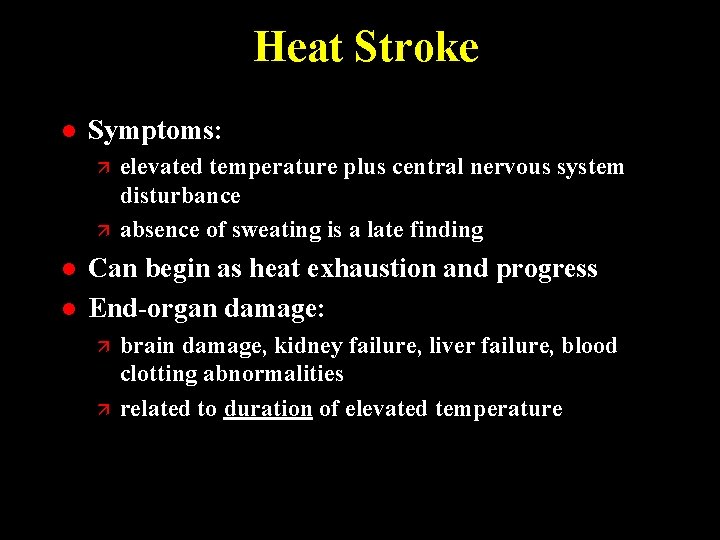 Heat Stroke

- Symptoms:
  - elevated temperature plus central nervous system disturbance
  - absence of sweating is a late finding
- Can begin as heat exhaustion and progress
- End-organ damage:
  - brain damage, kidney failure, liver failure, blood clotting abnormalities
  - related to duration of elevated temperature